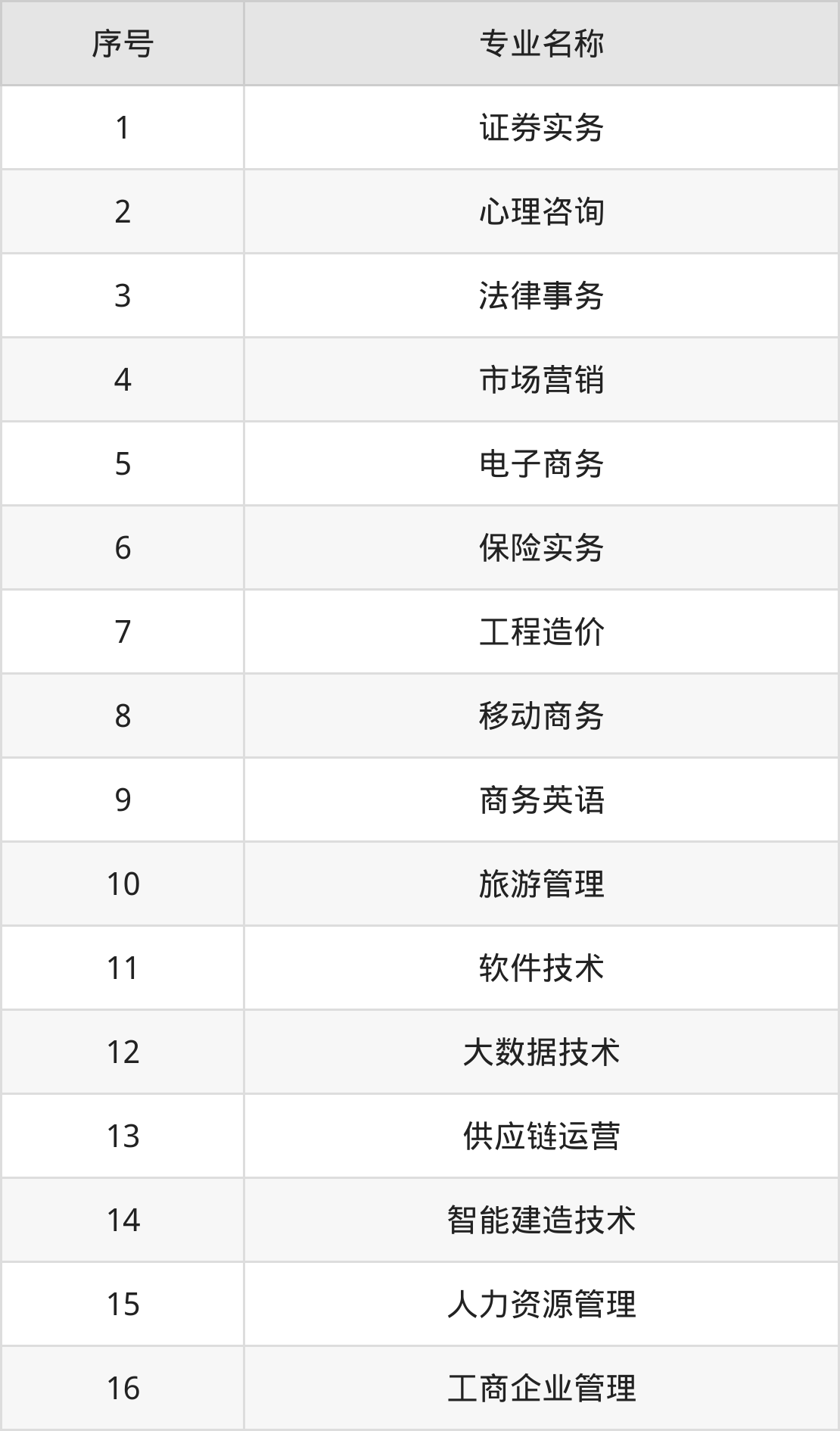 | 序号 | 专业名称 |
|---|---|
| 1 | 证券实务 |
| 2 | 心理咨询 |
| 3 | 法律事务 |
| 4 | 市场营销 |
| 5 | 电子商务 |
| 6 | 保险实务 |
| 7 | 工程造价 |
| 8 | 移动商务 |
| 9 | 商务英语 |
| 10 | 旅游管理 |
| 11 | 软件技术 |
| 12 | 大数据技术 |
| 13 | 供应链运营 |
| 14 | 智能建造技术 |
| 15 | 人力资源管理 |
| 16 | 工商企业管理 |